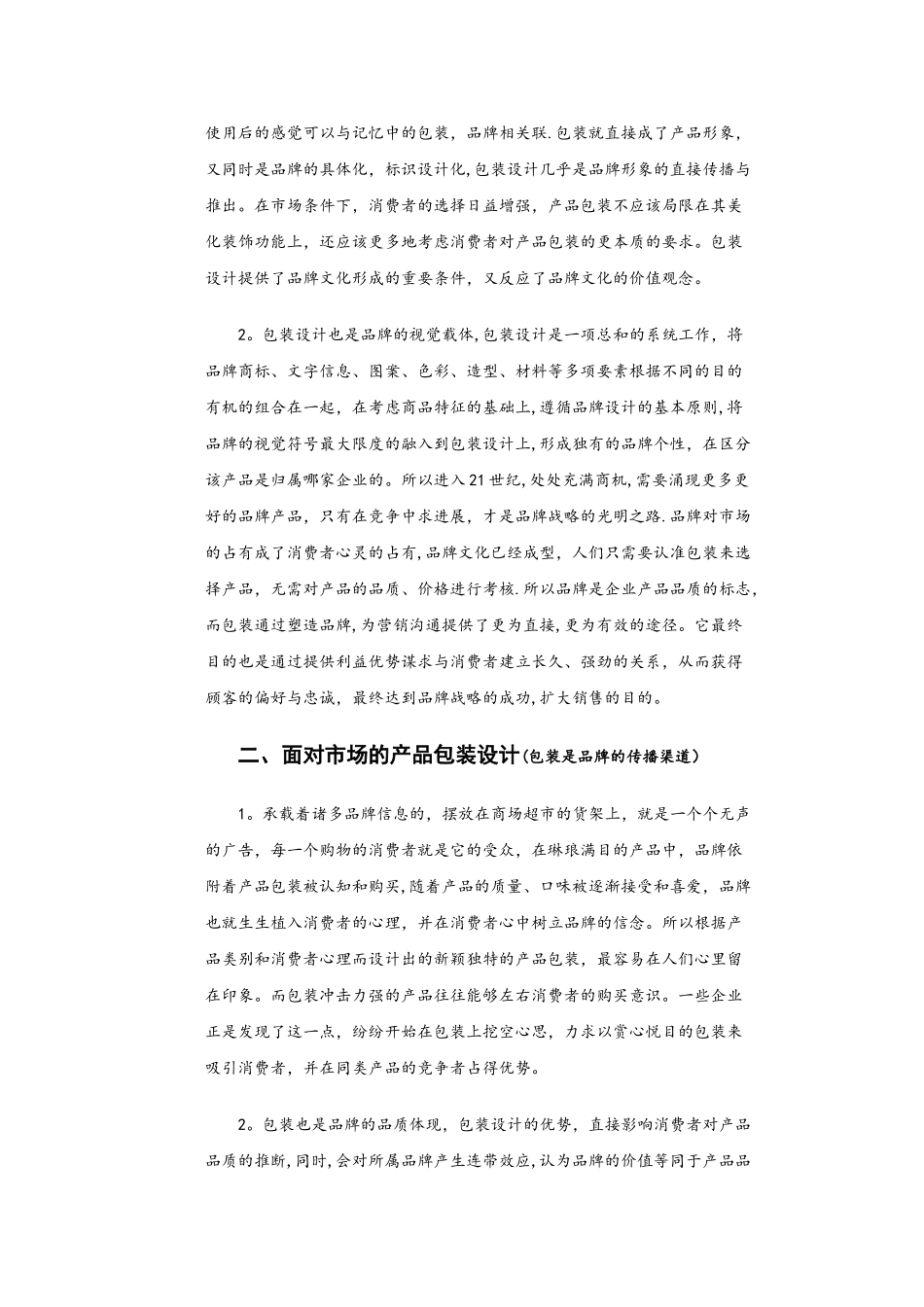 使用后的感觉可以与记忆中的包装，品牌相关联.包装就直接成了产品形象，又同时是品牌的具体化，标识设计化,包装设计几乎是品牌形象的直接传播与推出。在市场条件下，消费者的选择日益增强，产品包装不应该局限在其美化装饰功能上，还应该更多地考虑消费者对产品包装的更本质的要求。包装设计提供了品牌文化形成的重要条件，又反应了品牌文化的价值观念。

2。包装设计也是品牌的视觉载体,包装设计是一项总和的系统工作，将品牌商标、文字信息、图案、色彩、造型、材料等多项要素根据不同的目的有机的组合在一起，在考虑商品特征的基础上,遵循品牌设计的基本原则,将品牌的视觉符号最大限度的融入到包装设计上,形成独有的品牌个性，在区分该产品是归属哪家企业的。所以进入21世纪,处处充满商机,需要涌现更多更好的品牌产品，只有在竞争中求进展，才是品牌战略的光明之路.品牌对市场的占有成了消费者心灵的占有,品牌文化已经成型，人们只需要认准包装来选择产品，无需对产品的品质、价格进行考核.所以品牌是企业产品品质的标志,而包装通过塑造品牌，为营销沟通提供了更为直接，更为有效的途径。它最终目的也是通过提供利益优势谋求与消费者建立长久、强劲的关系，从而获得顾客的偏好与忠诚，最终达到品牌战略的成功,扩大销售的目的。

二、面对市场的产品包装设计(包装是品牌的传播渠道)

1。承载着诸多品牌信息的，摆放在商场超市的货架上，就是一个个无声的广告，每一个购物的消费者就是它的受众，在琳琅满目的产品中，品牌依附着产品包装被认知和购买,随着产品的质量、口味被逐渐接受和喜爱，品牌也就生生植入消费者的心理，并在消费者心中树立品牌的信念。所以根据产品类别和消费者心理而设计出的新颖独特的产品包装，最容易在人们心里留在印象。而包装冲击力强的产品往往能够左右消费者的购买意识。一些企业正是发现了这一点，纷纷开始在包装上挖空心思，力求以赏心悦目的包装来吸引消费者，并在同类产品的竞争者占得优势。

2。包装也是品牌的品质体现，包装设计的优势，直接影响消费者对产品品质的推断,同时,会对所属品牌产生连带效应,认为品牌的价值等同于产品品